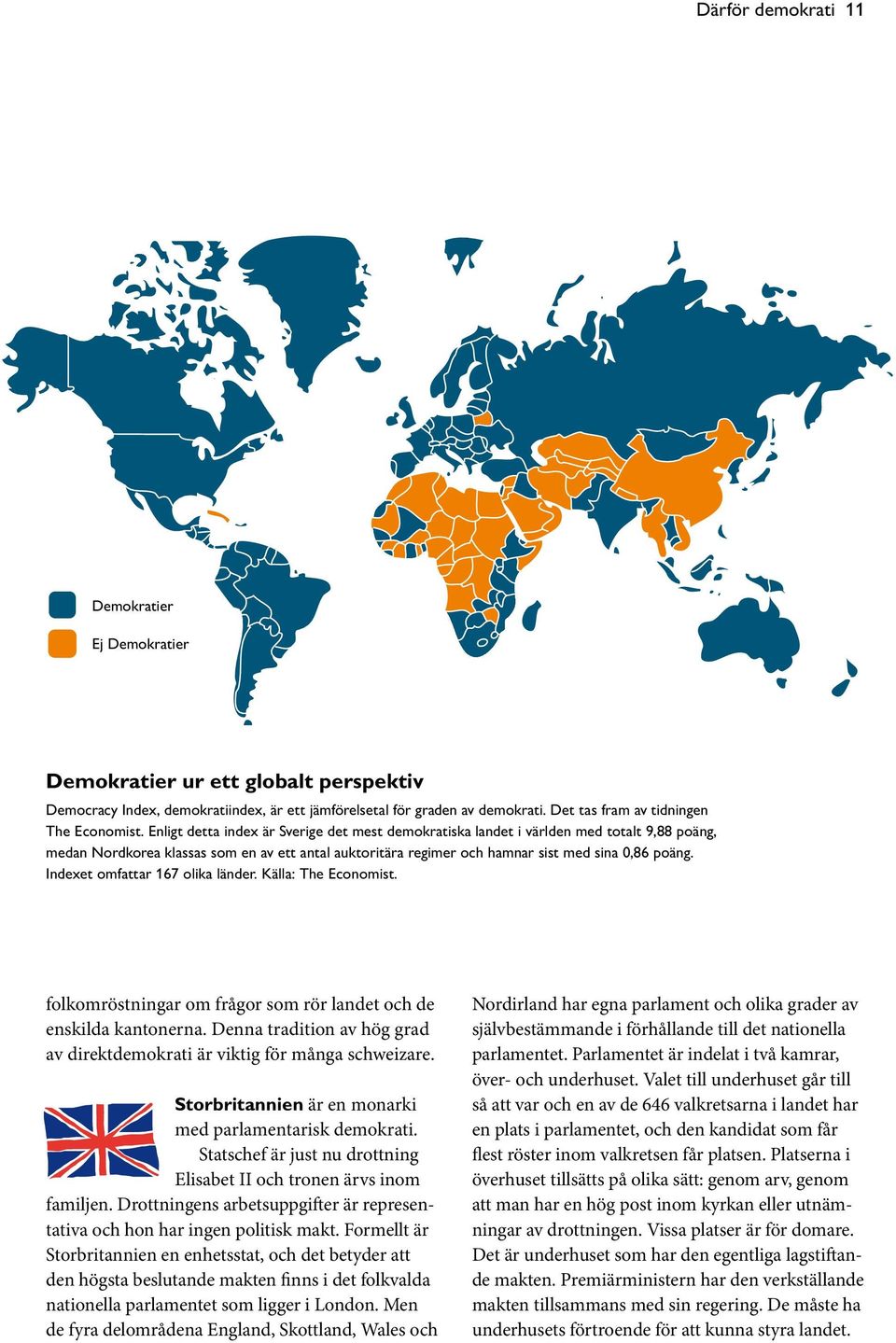 Därför demokrati 11

Demokratier

Ej Demokratier

Demokratier ur ett globalt perspektiv

Democracy Index, demokratiindex, är ett jämförelsetal för graden av demokrati. Det tas fram av tidningen The Economist. Enligt detta index är Sverige det mest demokratiska landet i världen med totalt 9,88 poäng, medan Nordkorea klassas som en av ett antal auktoritära regimer och hamnar sist med sina 0,86 poäng. Indexet omfattar 167 olika länder. Källa: The Economist.

folkomröstningar om frågor som rör landet och de enskilda kantonerna. Denna tradition av hög grad av direktdemokrati är viktig för många schweizare.

Storbritannien är en monarki med parlamentarisk demokrati. Statschef är just nu drottning Elisabet II och tronen ärvs inom familjen. Drottningens arbetsuppgifter är representativa och hon har ingen politisk makt. Formellt är Storbritannien en enhetsstat, och det betyder att den högsta beslutande makten finns i det folkvalda nationella parlamentet som ligger i London. Men de fyra delområdena England, Skottland, Wales och

Nordirland har egna parlament och olika grader av självbestämmande i förhållande till det nationella parlamentet. Parlamentet är indelat i två kamrar, över- och underhuset. Valet till underhuset går till så att var och en av de 646 valkretsarna i landet har en plats i parlamentet, och den kandidat som får flest röster inom valkretsen får platsen. Platserna i överhuset tillsätts på olika sätt: genom arv, genom att man har en hög post inom kyrkan eller utnämningar av drottningen. Vissa platser är för domare. Det är underhuset som har den egentliga lagstiftande makten. Premiärministern har den verkställande makten tillsammans med sin regering. De måste ha underhusets förtroende för att kunna styra landet.